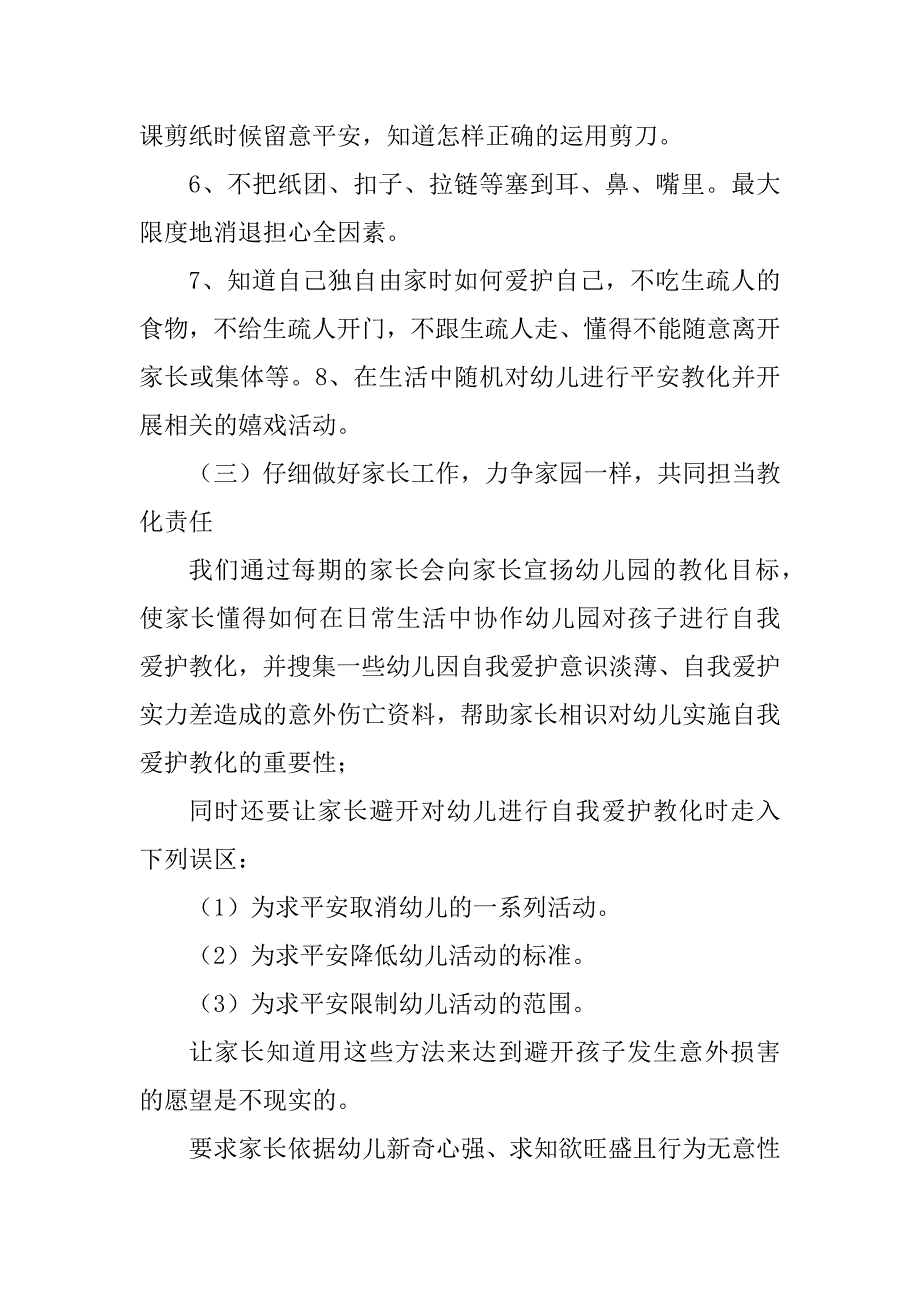 课剪纸时候留意平安，知道怎样正确的运用剪刀。

6、不把纸团、扣子、拉链等塞到耳、鼻、嘴里。最大限度地消退担心全因素。

7、知道自己独自由家时如何爱护自己，不吃生疏人的食物，不给生疏人开门，不跟生疏人走、懂得不能随意离开家长或集体等。8、在生活中随机对幼儿进行平安教化并开展相关的嬉戏活动。

（三）仔细做好家长工作，力争家园一样，共同担当教化责任

我们通过每期的家长会向家长宣扬幼儿园的教化目标，使家长懂得如何在日常生活中协作幼儿园对孩子进行自我爱护教化，并搜集一些幼儿因自我爱护意识淡薄、自我爱护实力差造成的意外伤亡资料，帮助家长相识对幼儿实施自我爱护教化的重要性；

同时还要让家长避开对幼儿进行自我爱护教化时走入下列误区：

（1）为求平安取消幼儿的一系列活动。

（2）为求平安降低幼儿活动的标准。

（3）为求平安限制幼儿活动的范围。

让家长知道用这些方法来达到避开孩子发生意外损害的愿望是不现实的。

要求家长依据幼儿新奇心强、求知欲旺盛且行为无意性